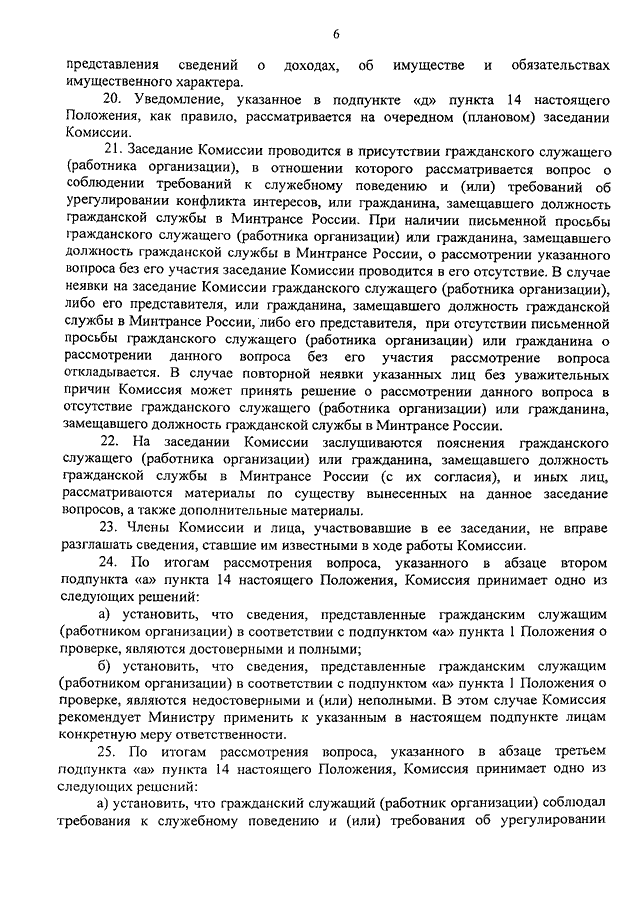 6

представления сведений о доходах, об имуществе и обязательствах имущественного характера.

20. Уведомление, указанное в подпункте «д» пункта 14 настоящего Положения, как правило, рассматривается на очередном (плановом) заседании Комиссии.

21. Заседание Комиссии проводится в присутствии гражданского служащего (работника организации), в отношении которого рассматривается вопрос о соблюдении требований к служебному поведению и (или) требований об урегулировании конфликта интересов, или гражданина, замещавшего должность гражданской службы в Минтрансе России. При наличии письменной просьбы гражданского служащего (работника организации) или гражданина, замещавшего должность гражданской службы в Минтрансе России, о рассмотрении указанного вопроса без его участия заседание Комиссии проводится в его отсутствие. В случае неявки на заседание Комиссии гражданского служащего (работника организации), либо его представителя, или гражданина, замещавшего должность гражданской службы в Минтрансе России, либо его представителя, при отсутствии письменной просьбы гражданского служащего (работника организации) или гражданина о рассмотрении данного вопроса без его участия рассмотрение вопроса откладывается. В случае повторной неявки указанных лиц без уважительных причин Комиссия может принять решение о рассмотрении данного вопроса в отсутствие гражданского служащего (работника организации) или гражданина, замещавшего должность гражданской службы в Минтрансе России.

22. На заседании Комиссии заслушиваются пояснения гражданского служащего (работника организации) или гражданина, замещавшего должность гражданской службы в Минтрансе России (с их согласия), и иных лиц, рассматриваются материалы по существу вынесенных на данное заседание вопросов, а также дополнительные материалы.

23. Члены Комиссии и лица, участвовавшие в ее заседании, не вправе разглашать сведения, ставшие им известными в ходе работы Комиссии.

24. По итогам рассмотрения вопроса, указанного в абзаце втором подпункта «а» пункта 14 настоящего Положения, Комиссия принимает одно из следующих решений:

а) установить, что сведения, представленные гражданским служащим (работником организации) в соответствии с подпунктом «а» пункта 1 Положения о проверке, являются достоверными и полными;

б) установить, что сведения, представленные гражданским служащим (работником организации) в соответствии с подпунктом «а» пункта 1 Положения о проверке, являются недостоверными и (или) неполными. В этом случае Комиссия рекомендует Министру применить к указанным в настоящем подпункте лицам конкретную меру ответственности.

25. По итогам рассмотрения вопроса, указанного в абзаце третьем подпункта «а» пункта 14 настоящего Положения, Комиссия принимает одно из следующих решений:

а) установить, что гражданский служащий (работник организации) соблюдал требования к служебному поведению и (или) требования об урегулировании